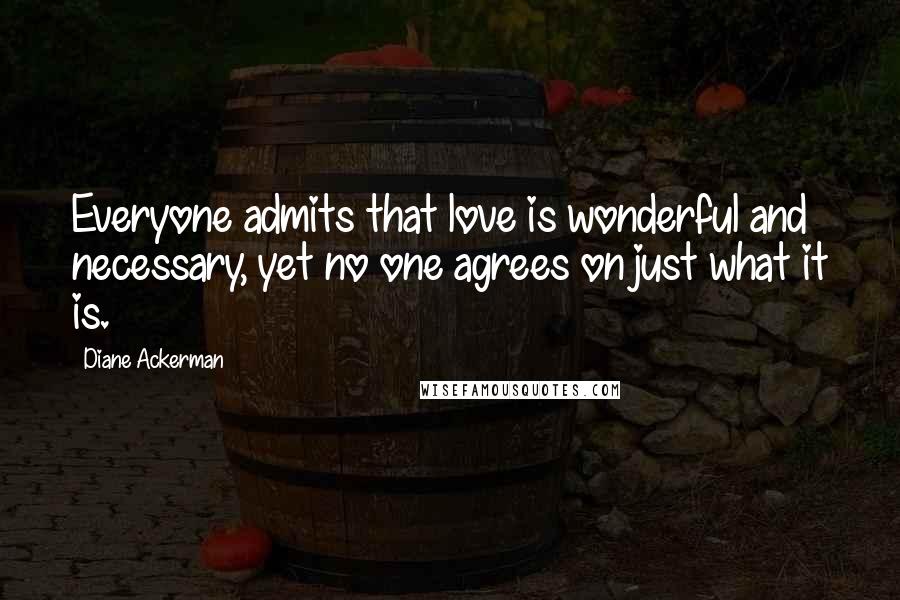 Everyone admits that love is wonderful and necessary, yet no one agrees on just what it is.

Diane Ackerman

WISEFAMOUSQUOTES.COM